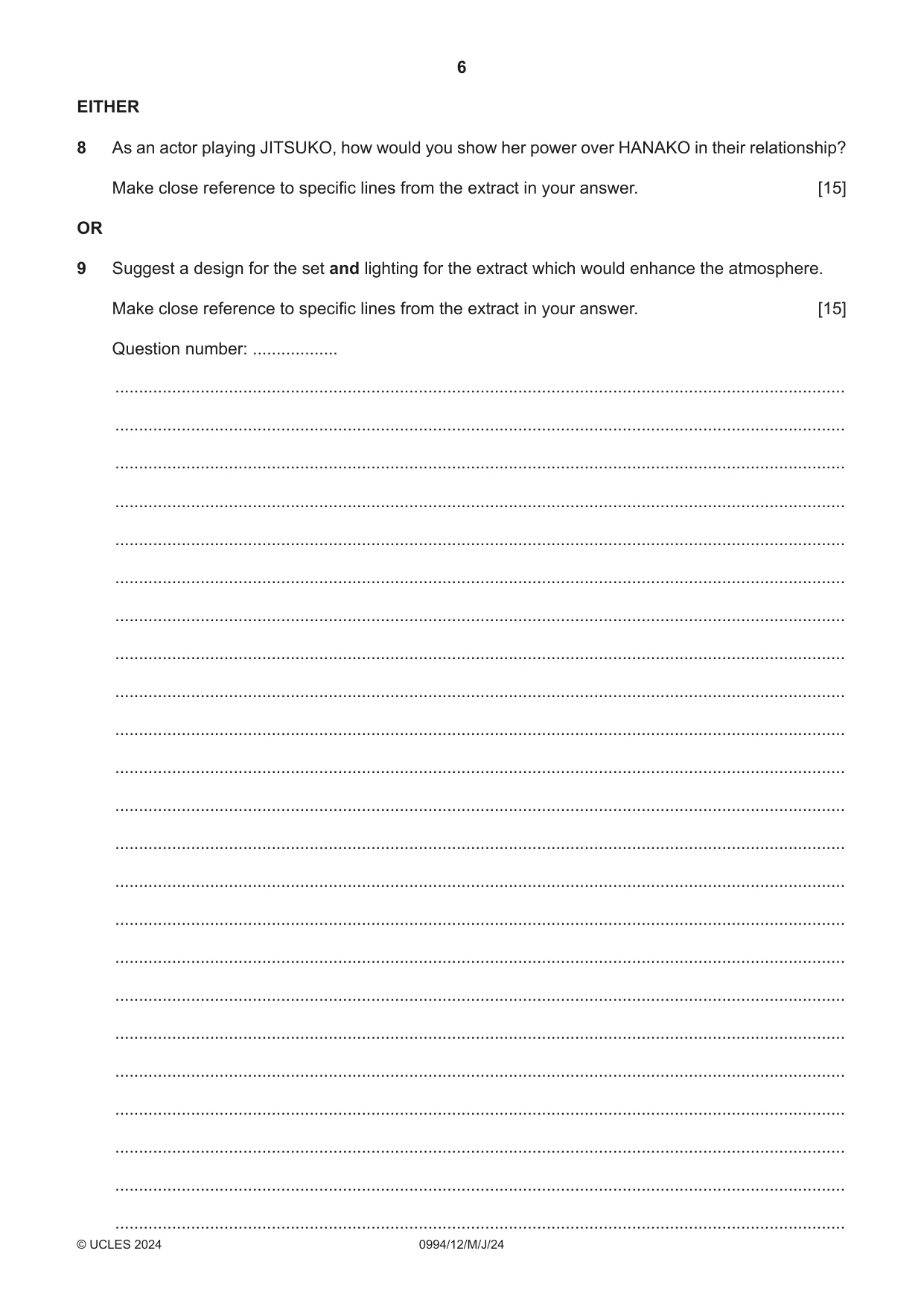 6

EITHER

8 As an actor playing JITSUKO, how would you show her power over HANAKO in their relationship?

Make close reference to specific lines from the extract in your answer. [15]

OR

9 Suggest a design for the set and lighting for the extract which would enhance the atmosphere.

Make close reference to specific lines from the extract in your answer. [15]

Question number: ____

____

____

____

____

____

____

____

____

____

____

____

____

____

____

____

____

____

____

____

____

____

____

____

© UCLES 2024 0994/12/M/J/24